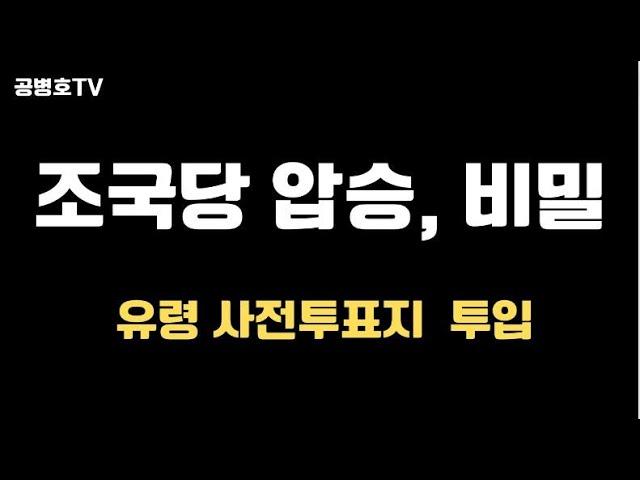 공병호TV

조국당 압승, 비밀

유령 사전투표지 투입